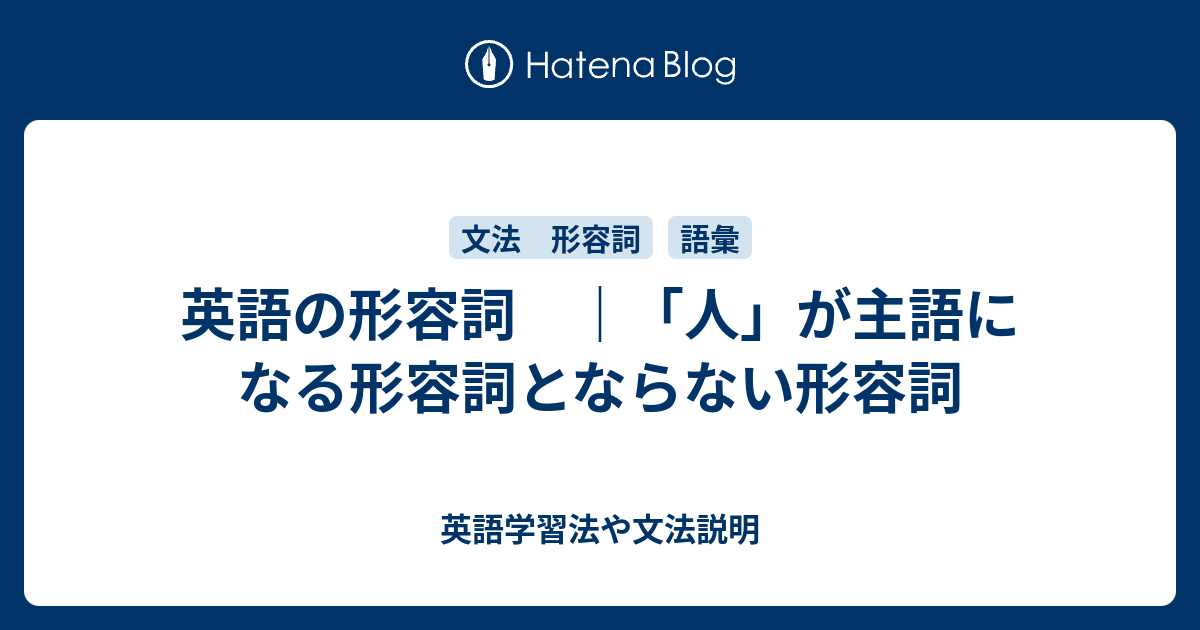 Hatena Blog

文法　形容詞

語彙

英語の形容詞　｜「人」が主語になる形容詞とならない形容詞

英語学習法や文法説明